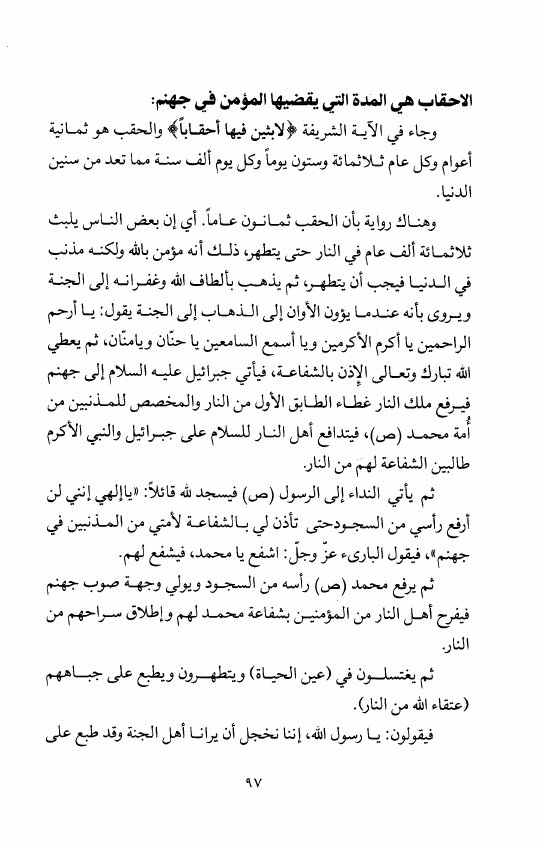 الاحقاب هي المدة التي يقضيها المؤمن في جهنم:

وجاء في الآية الشريفة ﴿لابثين فيها أحقاباً﴾ والحقب هو ثمانية أعوام وكل عام ثلاثمائة وستون يوماً وكل يوم ألف سنة مما تعد من سنين الدنيا.

وهناك رواية بأن الحقب ثمانون عاماً. أي إن بعض الناس يلبث ثلاثمائة ألف عام في النار حتى يتطهر، ذلك أنه مؤمن بالله ولكنه مذنب في الدنيا فيجب أن يتطهر، ثم يذهب بألطاف الله وغفرانه إلى الجنة ويروى بأنه عندما يؤون الأوان إلى الذهاب إلى الجنة يقول: يا أرحم الراحمين يا أكرم الأكرمين ويا أسمع السامعين يا حنّان ويامنّان، ثم يعطي الله تبارك وتعالى الإذن بالشفاعة، فيأتي جبرائيل عليه السلام إلى جهنم فيرفع ملك النار غطاء الطابق الأول من النار والمخصص للمذنبين من أمة محمد (ص)، فيتدافع أهل النار للسلام على جبرائيل والنبي الأكرم طالبين الشفاعة لهم من النار.

ثم يأتي النداء إلى الرسول (ص) فيسجد لله قائلاً: «ياإلهي إنني لن أرفع رأسي من السجودحتى تأذن لي بالشفاعة لأمتي من المذنبين في جهنم»، فيقول الباريء عزّ وجلّ: اشفع يا محمد، فيشفع لهم.

ثم يرفع محمد (ص) رأسه من السجود ويولي وجهة صوب جهنم فيفرح أهل النار من المؤمنين بشفاعة محمد لهم وإطلاق سراحهم من النار.

ثم يغتسلون في (عين الحياة) ويتطهرون ويطبع على جباههم (عتقاء الله من النار).

فيقولون: يا رسول الله، إننا نخجل أن يرانا أهل الجنة وقد طبع على

٩٧